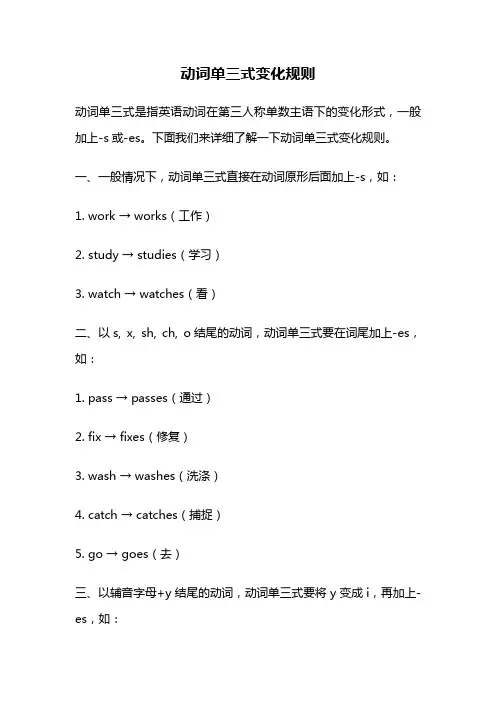 动词单三式变化规则

动词单三式是指英语动词在第三人称单数主语下的变化形式，一般加上-s 或-es。下面我们来详细了解一下动词单三式变化规则。

一、一般情况下，动词单三式直接在动词原形后面加上-s，如：

1. work → works（工作）

2. study → studies（学习）

3. watch → watches（看）

二、以 s, x, sh, ch, o 结尾的动词，动词单三式要在词尾加上-es，如：

1. pass → passes（通过）

2. fix → fixes（修复）

3. wash → washes（洗涤）

4. catch → catches（捕捉）

5. go → goes（去）

三、以辅音字母+y 结尾的动词，动词单三式要将 y 变成 i，再加上-es，如：